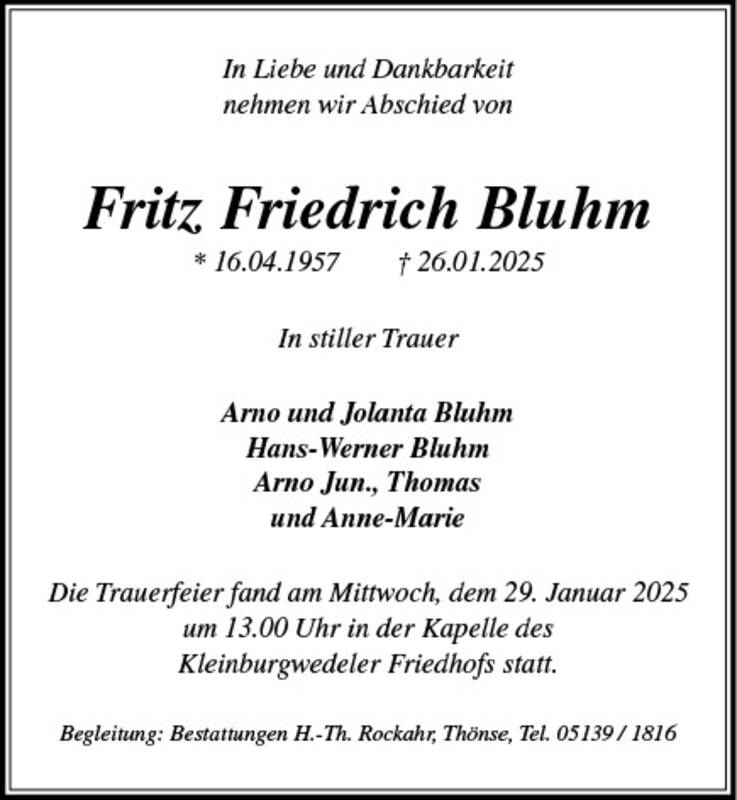 In Liebe und Dankbarkeit
nehmen wir Abschied von

Fritz Friedrich Bluhm
* 16.04.1957 † 26.01.2025

In stiller Trauer

Arno und Jolanta Bluhm
Hans-Werner Bluhm
Arno Jun., Thomas
und Anne-Marie

Die Trauerfeier fand am Mittwoch, dem 29. Januar 2025 um 13.00 Uhr in der Kapelle des Kleinburgwedeler Friedhofs statt.

Begleitung: Bestattungen H.-Th. Rockahr, Thönse, Tel. 05139 / 1816